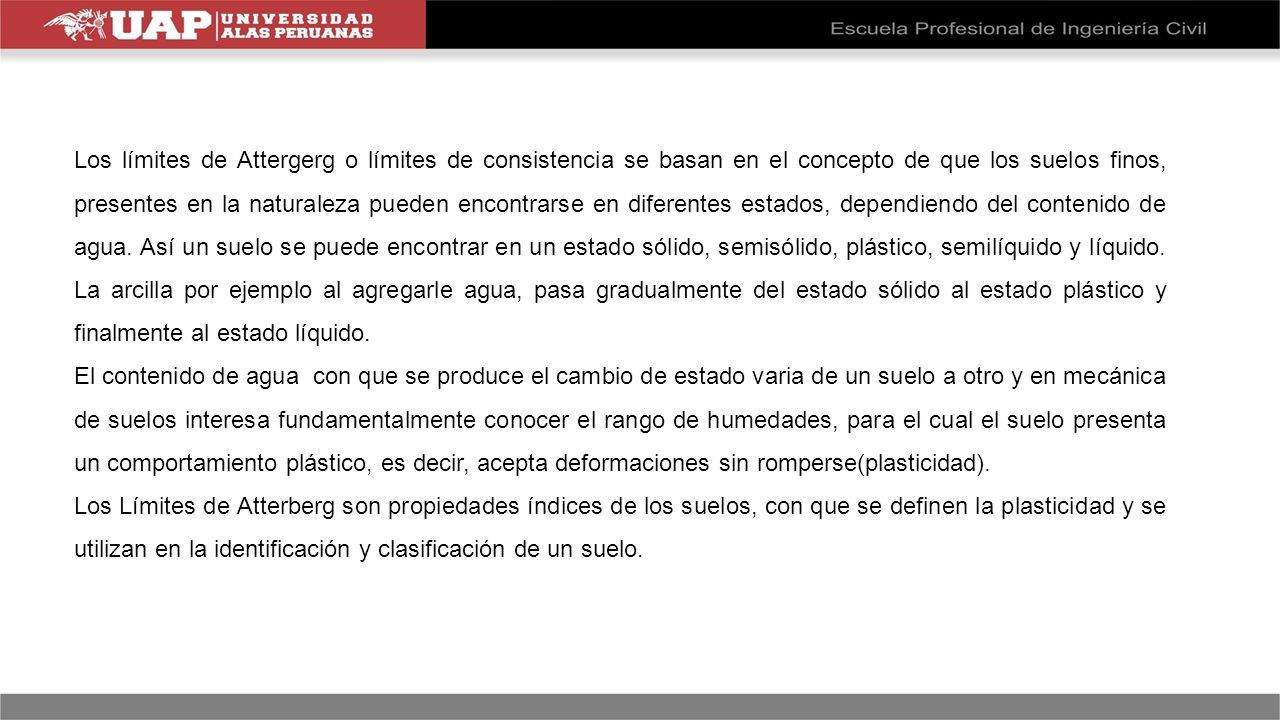 UAP UNIVERSIDAD ALAS PERUANAS

Escuela Profesional de Ingeniería Civil

Los límites de Attergerg o límites de consistencia se basan en el concepto de que los suelos finos, presentes en la naturaleza pueden encontrarse en diferentes estados, dependiendo del contenido de agua. Así un suelo se puede encontrar en un estado sólido, semisólido, plástico, semilíquido y líquido. La arcilla por ejemplo al agregarle agua, pasa gradualmente del estado sólido al estado plástico y finalmente al estado líquido.

El contenido de agua con que se produce el cambio de estado varia de un suelo a otro y en mecánica de suelos interesa fundamentalmente conocer el rango de humedades, para el cual el suelo presenta un comportamiento plástico, es decir, acepta deformaciones sin romperse(plasticidad).

Los Límites de Atterberg son propiedades índices de los suelos, con que se definen la plasticidad y se utilizan en la identificación y clasificación de un suelo.